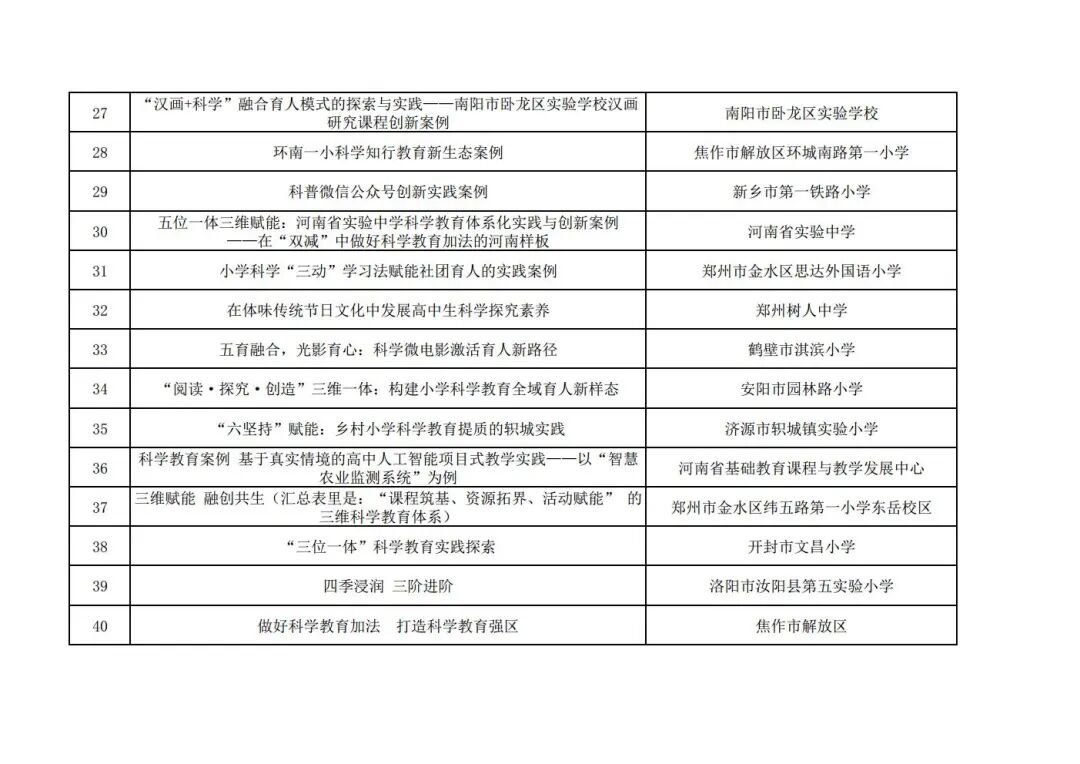 | 27 | “汉画+科学”融合育人模式的探索与实践——南阳市卧龙区实验学校汉画研究课程创新案例 | 南阳市卧龙区实验学校 |
|---|---|---|
| 28 | 环南一小科学知行教育新生态案例 | 焦作市解放区环城南路第一小学 |
| 29 | 科普微信公众号创新实践案例 | 新乡市第一铁路小学 |
| 30 | 五位一体三维赋能：河南省实验中学科学教育体系化实践与创新案例——在“双减”中做好科学教育加法的河南样板 | 河南省实验中学 |
| 31 | 小学科学“三动”学习法赋能社团育人的实践案例 | 郑州市金水区思达外国语小学 |
| 32 | 在体味传统节日文化中发展高中生科学探究素养 | 郑州树人中学 |
| 33 | 五育融合，光影育心：科学微电影激活育人新路径 | 鹤壁市淇滨小学 |
| 34 | “阅读·探究·创造”三维一体：构建小学科学教育全域育人新样态 | 安阳市园林路小学 |
| 35 | “六坚持”赋能：乡村小学科学教育提质的轵城实践 | 济源市轵城镇实验小学 |
| 36 | 科学教育案例 基于真实情境的高中人工智能项目式教学实践——以“智慧农业监测系统”为例 | 河南省基础教育课程与教学发展中心 |
| 37 | 三维赋能 融创共生（汇总表里是：“课程筑基、资源拓界、活动赋能” 的三维科学教育体系） | 郑州市金水区纬五路第一小学东岳校区 |
| 38 | “三位一体”科学教育实践探索 | 开封市文昌小学 |
| 39 | 四季浸润 三阶进阶 | 洛阳市汝阳县第五实验小学 |
| 40 | 做好科学教育加法 打造科学教育强区 | 焦作市解放区 |